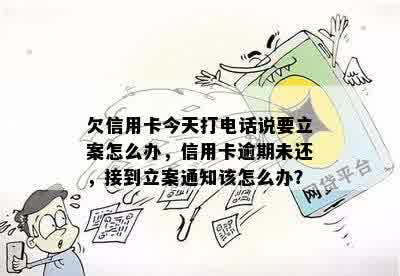 欠信用卡今天打电话说要立案怎么办，信用卡逾期未还，接到立案通知该怎么办?

网贷平台